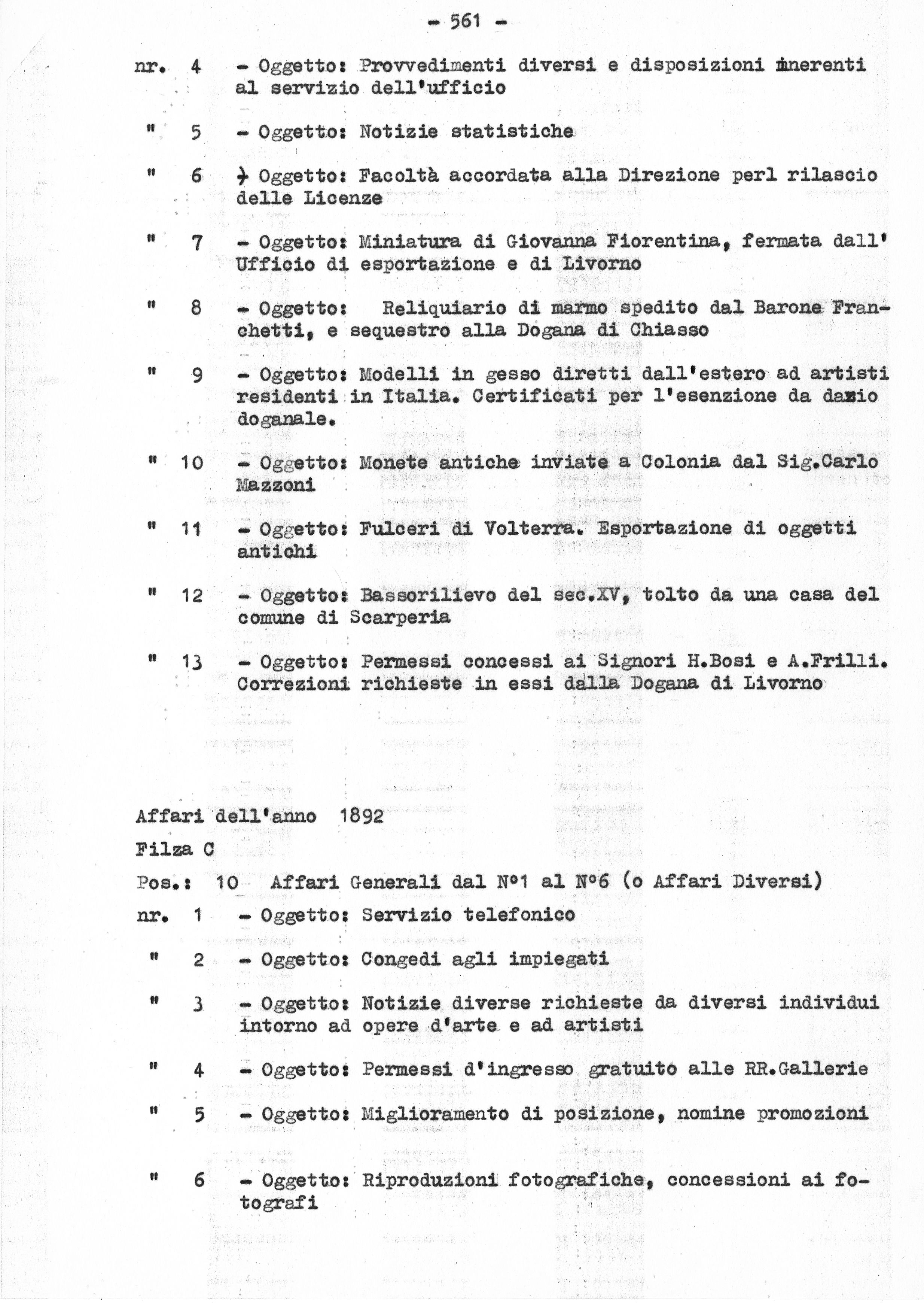 - 561 -

nr. 4 - Oggetto: Provvedimenti diversi e disposizioni inerenti al servizio dell'ufficio

" 5 - Oggetto: Notizie statistiche

" 6 - Oggetto: Facoltà accordata alla Direzione perl rilascio delle Licenze

" 7 - Oggetto: Miniatura di Giovanna Fiorentina, fermata dall' Ufficio di esportazione e di Livorno

" 8 - Oggetto: Reliquiario di marmo spedito dal Barone Franchetti, e sequestro alla Dogana di Chiasso

" 9 - Oggetto: Modelli in gesso diretti dall'estero ad artisti residenti in Italia. Certificati per l'esenzione da dazio doganale.

" 10 - Oggetto: Monete antiche inviate a Colonia dal Sig.Carlo Mazzoni

" 11 - Oggetto: Fulceri di Volterra. Esportazione di oggetti antichi

" 12 - Oggetto: Bassorilievo del sec.XV, tolto da una casa del comune di Scarperia

" 13 - Oggetto: Permessi concessi ai Signori H.Bosi e A.Frilli. Correzioni richieste in essi dalla Dogana di Livorno

Affari dell'anno 1892

Filza C

Pos.: 10 Affari Generali dal N°1 al N°6 (o Affari Diversi)

nr. 1 - Oggetto: Servizio telefonico

" 2 - Oggetto: Congedi agli impiegati

" 3 - Oggetto: Notizie diverse richieste da diversi individui intorno ad opere d'arte e ad artisti

" 4 - Oggetto: Permessi d'ingresso gratuito alle RR.Gallerie

" 5 - Oggetto: Miglioramento di posizione, nomine promozioni

" 6 - Oggetto: Riproduzioni fotografiche, concessioni ai fotografi